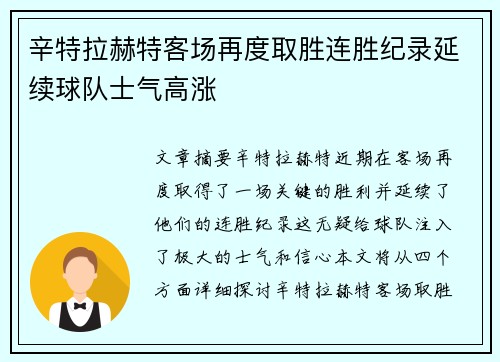 辛特拉赫特客场再度取胜连胜纪录延续球队士气高涨

文章摘要辛特拉赫特近期在客场再度取得了一场关键的胜利并延续了他们的连胜纪录这无疑给球队注入了极大的士气和信心本文将从四个方面详细探讨辛特拉赫特客场取胜